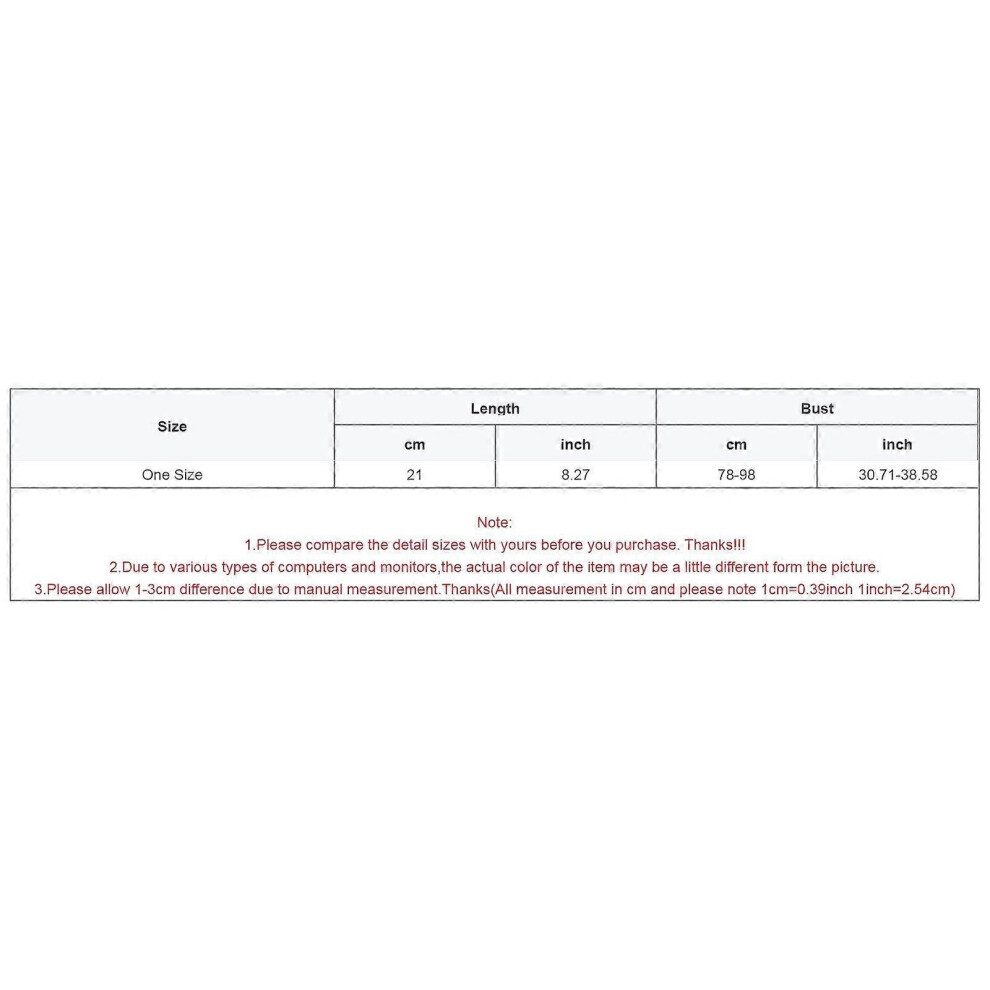 | Size | Length | | Bust | |
|---|---|---|---|---|
| | cm | inch | cm | inch |
| One Size | 21 | 8.27 | 78-98 | 30.71-38.58 |

Note:
1.Please compare the detail sizes with yours before you purchase. Thanks!!!
2.Due to various types of computers and monitors,the actual color of the item may be a little different form the picture.
3.Please allow 1-3cm difference due to manual measurement.Thanks(All measurement in cm and please note 1cm=0.39inch 1inch=2.54cm)